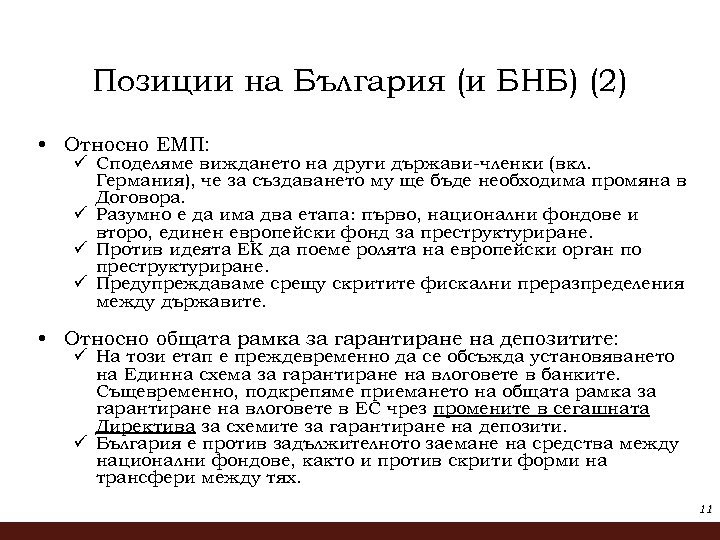 Позиции на България (и БНБ) (2)

• Относно ЕМП:
✓ Споделяме виждането на други държави-членки (вкл. Германия), че за създаването му ще бъде необходима промяна в Договора.
✓ Разумно е да има два етапа: първо, национални фондове и второ, единен европейски фонд за преструктуриране.
✓ Против идеята ЕК да поеме ролята на европейски орган по преструктуриране.
✓ Предупреждаваме срещу скритите фискални преразпределения между държавите.

• Относно общата рамка за гарантиране на депозитите:
✓ На този етап е преждевременно да се обсъжда установяването на Единна схема за гарантиране на влоговете в банките. Същевременно, подкрепяме приемането на общата рамка за гарантиране на влоговете в ЕС чрез промените в сегашната Директива за схемите за гарантиране на депозити.
✓ България е против задължителното заемане на средства между национални фондове, както и против скрити форми на трансфери между тях.

11